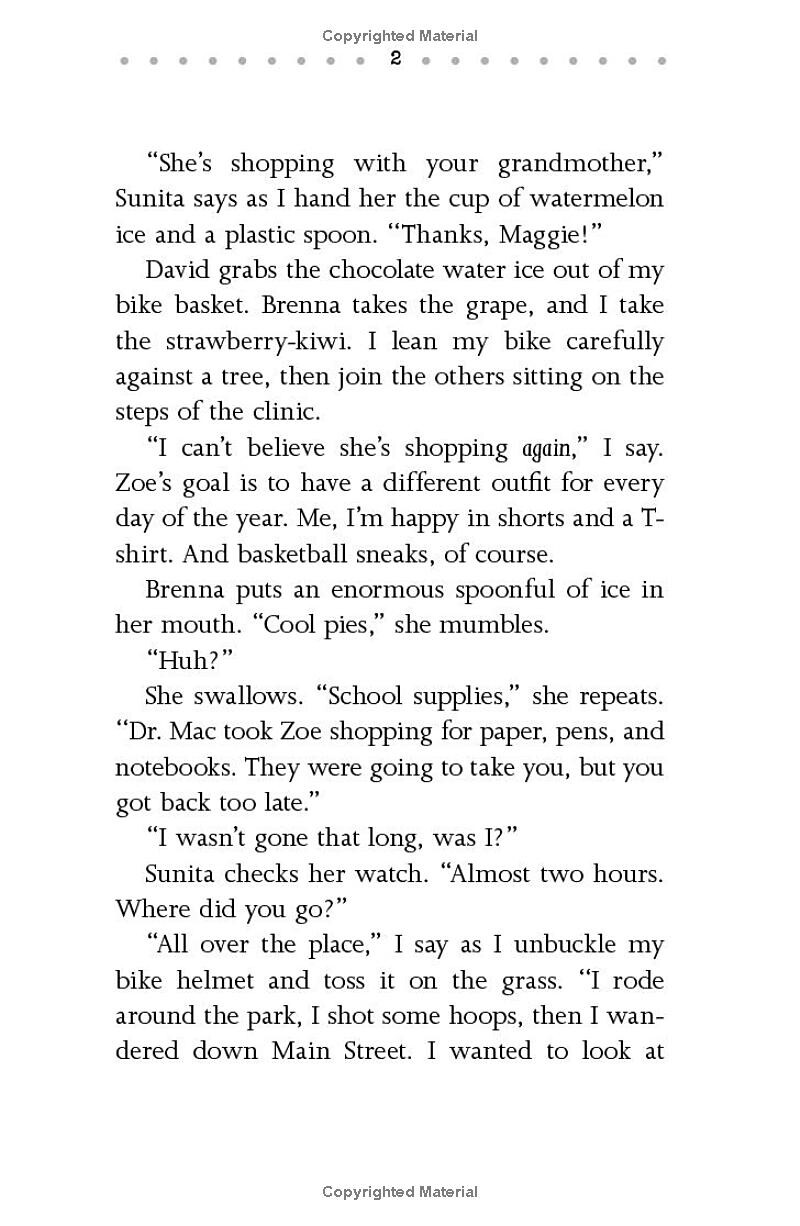 Copyrighted Material

2

“She’s shopping with your grandmother,” Sunita says as I hand her the cup of watermelon ice and a plastic spoon. “Thanks, Maggie!”

David grabs the chocolate water ice out of my bike basket. Brenna takes the grape, and I take the strawberry-kiwi. I lean my bike carefully against a tree, then join the others sitting on the steps of the clinic.

“I can’t believe she’s shopping again,” I say. Zoe’s goal is to have a different outfit for every day of the year. Me, I’m happy in shorts and a T-shirt. And basketball sneaks, of course.

Brenna puts an enormous spoonful of ice in her mouth. “Cool pies,” she mumbles.

“Huh?”

She swallows. “School supplies,” she repeats. “Dr. Mac took Zoe shopping for paper, pens, and notebooks. They were going to take you, but you got back too late.”

“I wasn’t gone that long, was I?”

Sunita checks her watch. “Almost two hours. Where did you go?”

“All over the place,” I say as I unbuckle my bike helmet and toss it on the grass. “I rode around the park, I shot some hoops, then I wandered down Main Street. I wanted to look at

Copyrighted Material